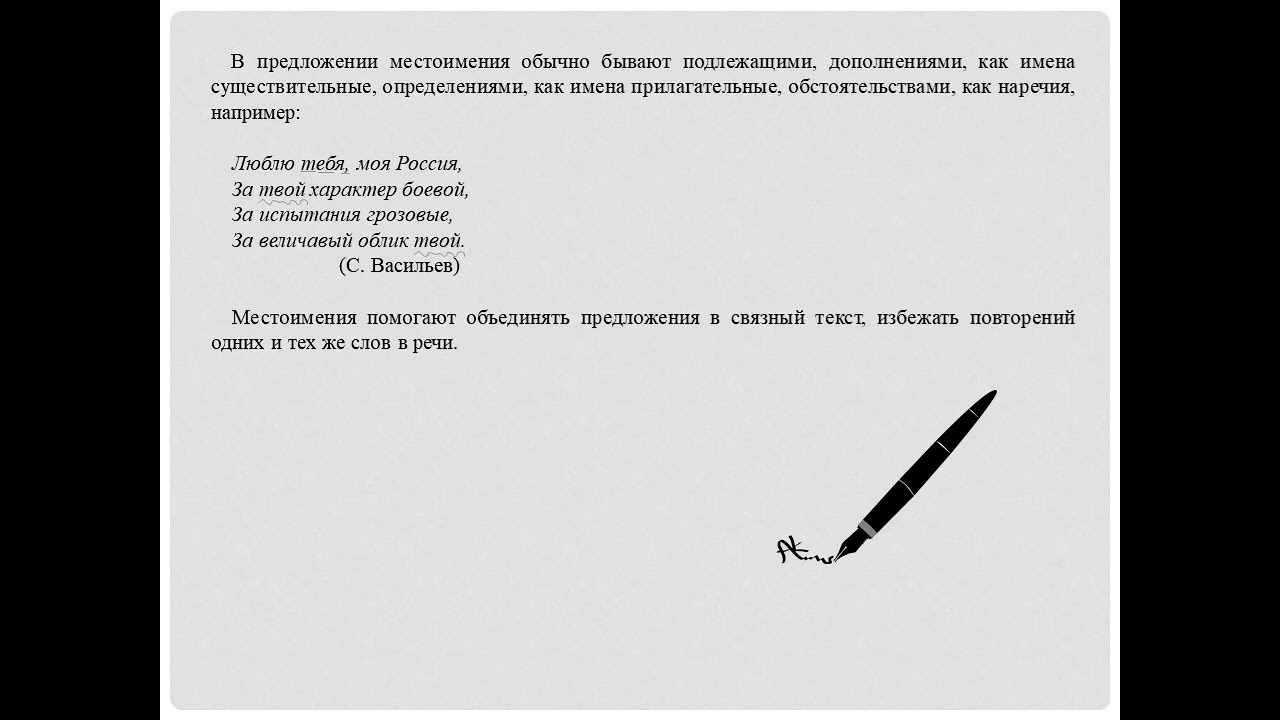 В предложении местоимения обычно бывают подлежащими, дополнениями, как имена существительные, определениями, как имена прилагательные, обстоятельствами, как наречия, например:

Люблю тебя, моя Россия,
За твой характер боевой,
За испытания грозовые,
За величавый облик твой.
(С. Васильев)

Местоимения помогают объединять предложения в связный текст, избежать повторений одних и тех же слов в речи.